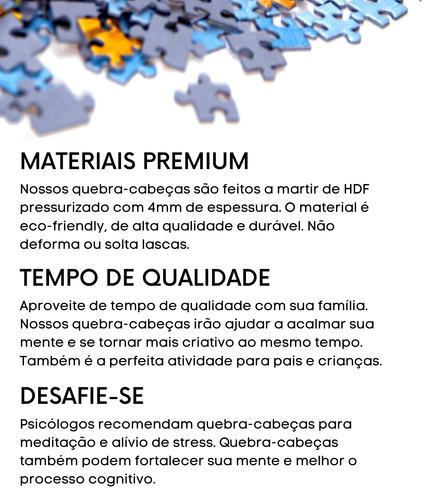 MATERIAIS PREMIUM

Nossos quebra-cabeças são feitos a martir de HDF pressurizado com 4mm de espessura. O material é eco-friendly, de alta qualidade e durável. Não deforma ou solta lascas.

TEMPO DE QUALIDADE

Aproveite de tempo de qualidade com sua família. Nossos quebra-cabeças irão ajudar a acalmar sua mente e se tornar mais criativo ao mesmo tempo. Também é a perfeita atividade para pais e crianças.

DESAFIE-SE

Psicólogos recomendam quebra-cabeças para meditação e alívio de stress. Quebra-cabeças também podem fortalecer sua mente e melhor o processo cognitivo.